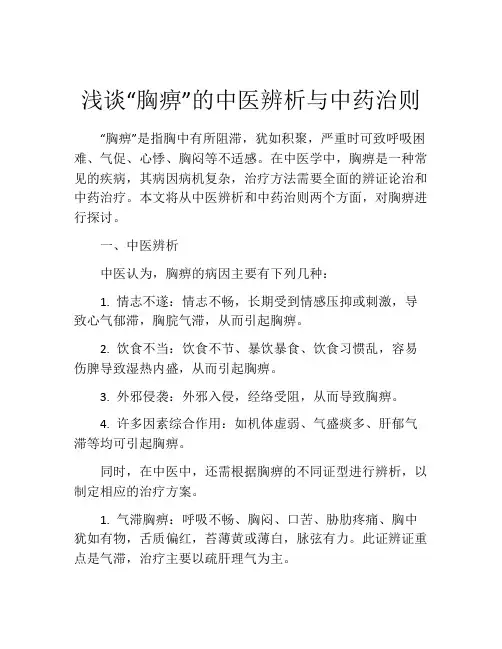 浅谈“胸痹”的中医辨析与中药治则

“胸痹”是指胸中有所阻滞，犹如积聚，严重时可致呼吸困难、气促、心悸、胸闷等不适感。在中医学中，胸痹是一种常见的疾病，其病因病机复杂，治疗方法需要全面的辨证论治和中药治疗。本文将从中医辨析和中药治则两个方面，对胸痹进行探讨。

一、中医辨析

中医认为，胸痹的病因主要有下列几种：

1. 情志不遂：情志不畅，长期受到情感压抑或刺激，导致心气郁滞，胸脘气滞，从而引起胸痹。

2. 饮食不当：饮食不节、暴饮暴食、饮食习惯乱，容易伤脾导致湿热内盛，从而引起胸痹。

3. 外邪侵袭：外邪入侵，经络受阻，从而导致胸痹。

4. 许多因素综合作用：如机体虚弱、气盛痰多、肝郁气滞等均可引起胸痹。

同时，在中医中，还需根据胸痹的不同证型进行辨析，以制定相应的治疗方案。

1. 气滞胸痹：呼吸不畅、胸闷、口苦、胁肋疼痛、胸中犹如有物，舌质偏红，苔薄黄或薄白，脉弦有力。此证辨证重点是气滞，治疗主要以疏肝理气为主。